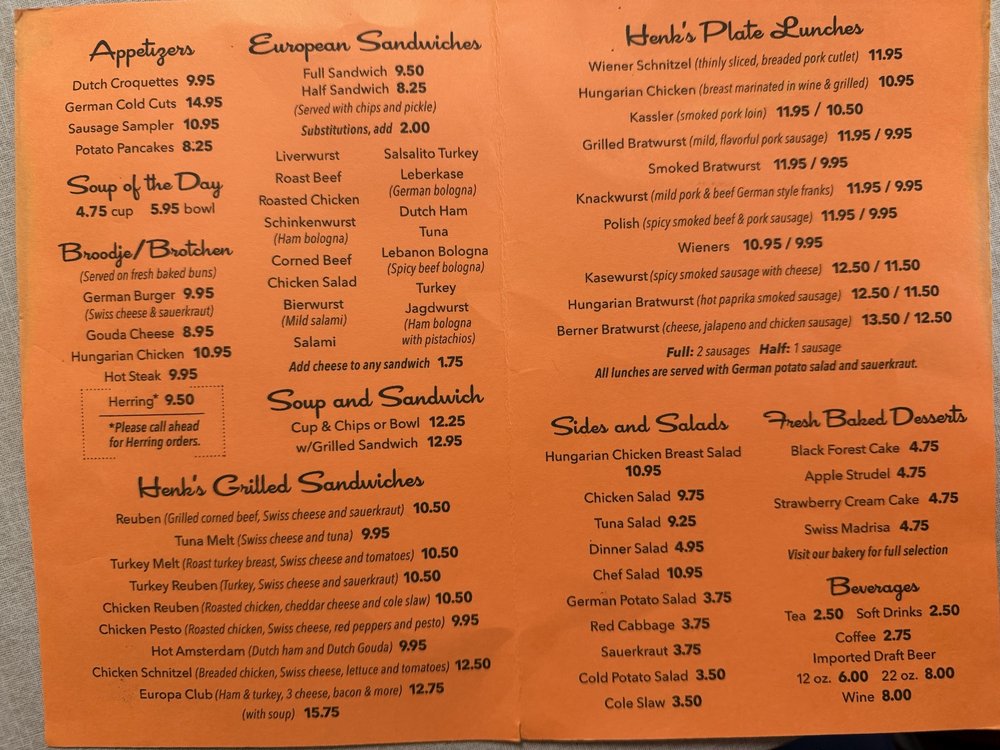 Appetizers
Dutch Croquettes 9.95
German Cold Cuts 14.95
Sausage Sampler 10.95
Potato Pancakes 8.25

Soup of the Day
4.75 cup 5.95 bowl

Broodje/Brotchen
(Served on fresh baked buns)
German Burger 9.95
(Swiss cheese & sauerkraut)
Gouda Cheese 8.95
Hungarian Chicken 10.95
Hot Steak 9.95

Herring* 9.50
*Please call ahead for Herring orders.

European Sandwiches
Full Sandwich 9.50
Half Sandwich 8.25
(Served with chips and pickle)
Substitutions, add 2.00

Liverwurst
Roast Beef
Roasted Chicken
Schinkenwurst
(Ham bologna)
Corned Beef
Chicken Salad
Bierwurst
(Mild salami)
Salami

Salsalito Turkey
Leberkase
(German bologna)
Dutch Ham
Tuna
Lebanon Bologna
(Spicy beef bologna)
Turkey
Jagdwurst
(Ham bologna with pistachios)

Add cheese to any sandwich 1.75

Soup and Sandwich
Cup & Chips or Bowl 12.25
w/Grilled Sandwich 12.95

Henk's Grilled Sandwiches
Reuben (Grilled corned beef, Swiss cheese and sauerkraut) 10.50
Tuna Melt (Swiss cheese and tuna) 9.95
Turkey Melt (Roast turkey breast, Swiss cheese and tomatoes) 10.50
Turkey Reuben (Turkey, Swiss cheese and sauerkraut) 10.50
Chicken Reuben (Roasted chicken, cheddar cheese and cole slaw) 10.50
Chicken Pesto (Roasted chicken, Swiss cheese, red peppers and pesto) 9.95
Hot Amsterdam (Dutch ham and Dutch Gouda) 9.95
Chicken Schnitzel (Breaded chicken, Swiss cheese, lettuce and tomatoes) 12.50
Europa Club (Ham & turkey, 3 cheese, bacon & more) 12.75
(with soup) 15.75

Henk's Plate Lunches
Wiener Schnitzel (thinly sliced, breaded pork cutlet) 11.95
Hungarian Chicken (breast marinated in wine & grilled) 10.95
Kassler (smoked pork loin) 11.95 / 10.50
Grilled Bratwurst (mild, flavorful pork sausage) 11.95 / 9.95
Smoked Bratwurst 11.95 / 9.95
Knackwurst (mild pork & beef German style franks) 11.95 / 9.95
Polish (spicy smoked beef & pork sausage) 11.95 / 9.95
Wieners 10.95 / 9.95
Kasewurst (spicy smoked sausage with cheese) 12.50 / 11.50
Hungarian Bratwurst (hot paprika smoked sausage) 12.50 / 11.50
Berner Bratwurst (cheese, jalapeno and chicken sausage) 13.50 / 12.50
Full: 2 sausages Half: 1 sausage
All lunches are served with German potato salad and sauerkraut.

Sides and Salads
Hungarian Chicken Breast Salad 10.95
Chicken Salad 9.75
Tuna Salad 9.25
Dinner Salad 4.95
Chef Salad 10.95
German Potato Salad 3.75
Red Cabbage 3.75
Sauerkraut 3.75
Cold Potato Salad 3.50
Cole Slaw 3.50

Fresh Baked Desserts
Black Forest Cake 4.75
Apple Strudel 4.75
Strawberry Cream Cake 4.75
Swiss Madrisa 4.75
Visit our bakery for full selection

Beverages
Tea 2.50 Soft Drinks 2.50
Coffee 2.75
Imported Draft Beer
12 oz. 6.00 22 oz. 8.00
Wine 8.00